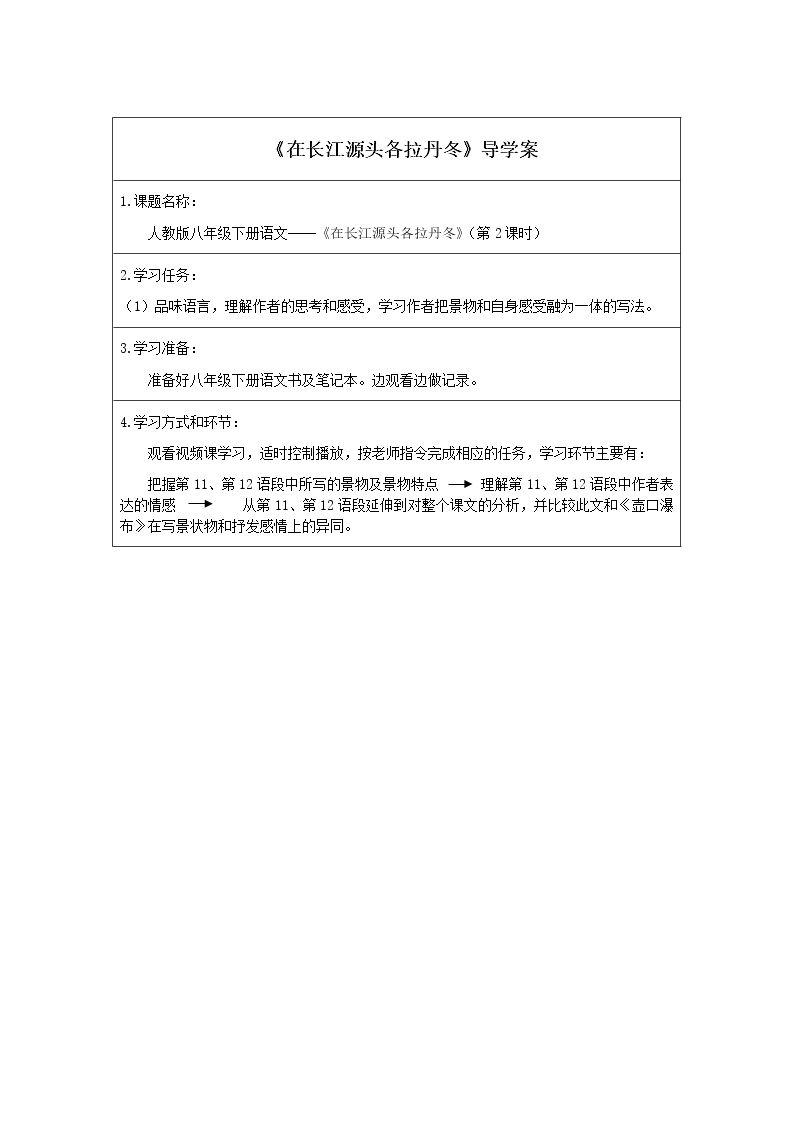 《在长江源头各拉丹冬》导学案

1.课题名称：

人教版八年级下册语文——《在长江源头各拉丹冬》（第2课时）

2.学习任务：

（1）品味语言，理解作者的思考和感受，学习作者把景物和自身感受融为一体的写法。

3.学习准备：

准备好八年级下册语文书及笔记本。边观看边做记录。

4.学习方式和环节：

观看视频课学习，适时控制播放，按老师指令完成相应的任务，学习环节主要有：

把握第11、第12语段中所写的景物及景物特点 → 理解第11、第12语段中作者表达的情感 → 从第11、第12语段延伸到对整个课文的分析，并比较此文和《壶口瀑布》在写景状物和抒发感情上的异同。